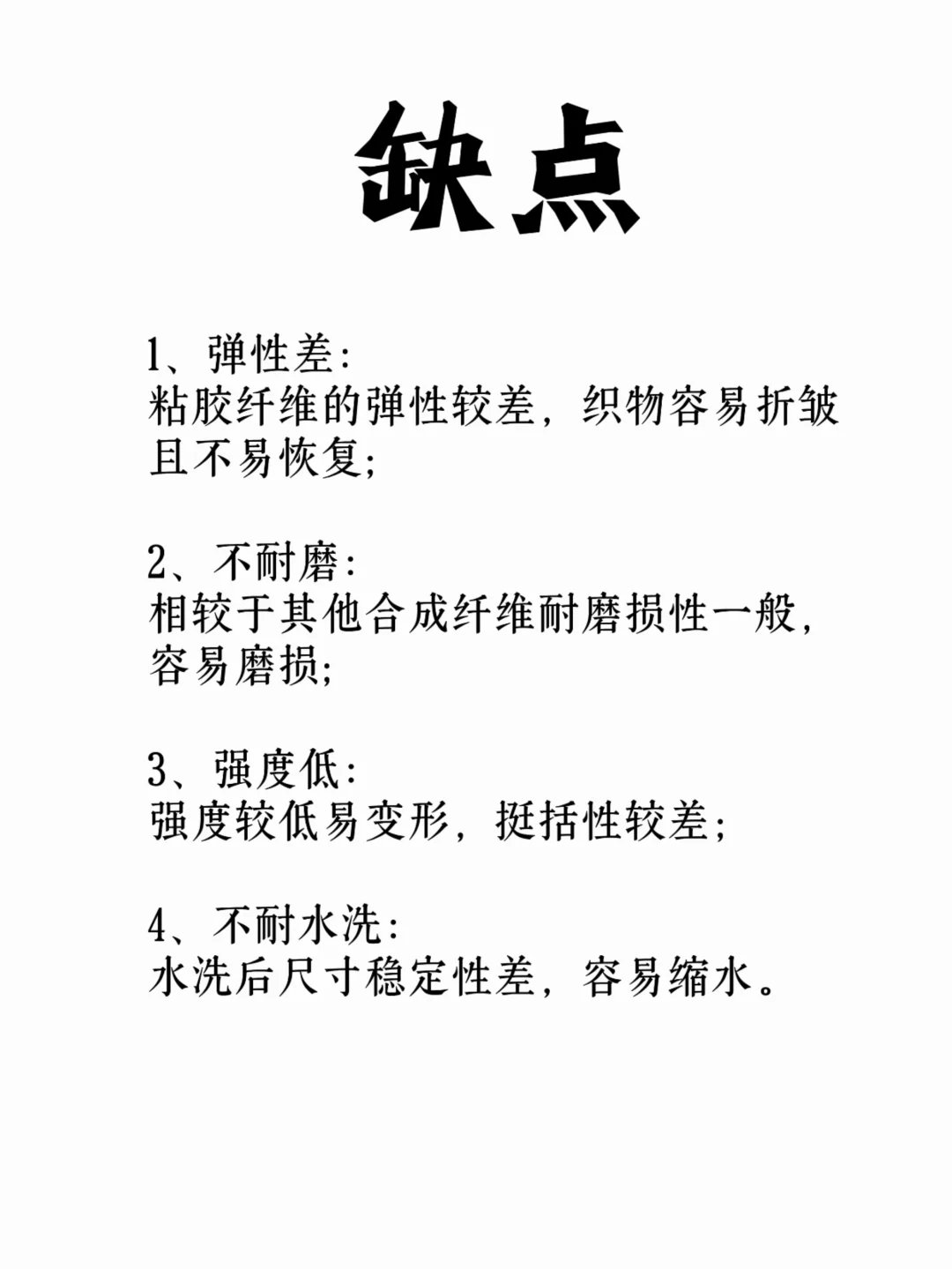 缺点

1、弹性差:
粘胶纤维的弹性较差，织物容易折皱且不易恢复;

2、不耐磨:
相较于其他合成纤维耐磨损性一般，容易磨损;

3、强度低:
强度较低易变形，挺括性较差;

4、不耐水洗:
水洗后尺寸稳定性差，容易缩水。